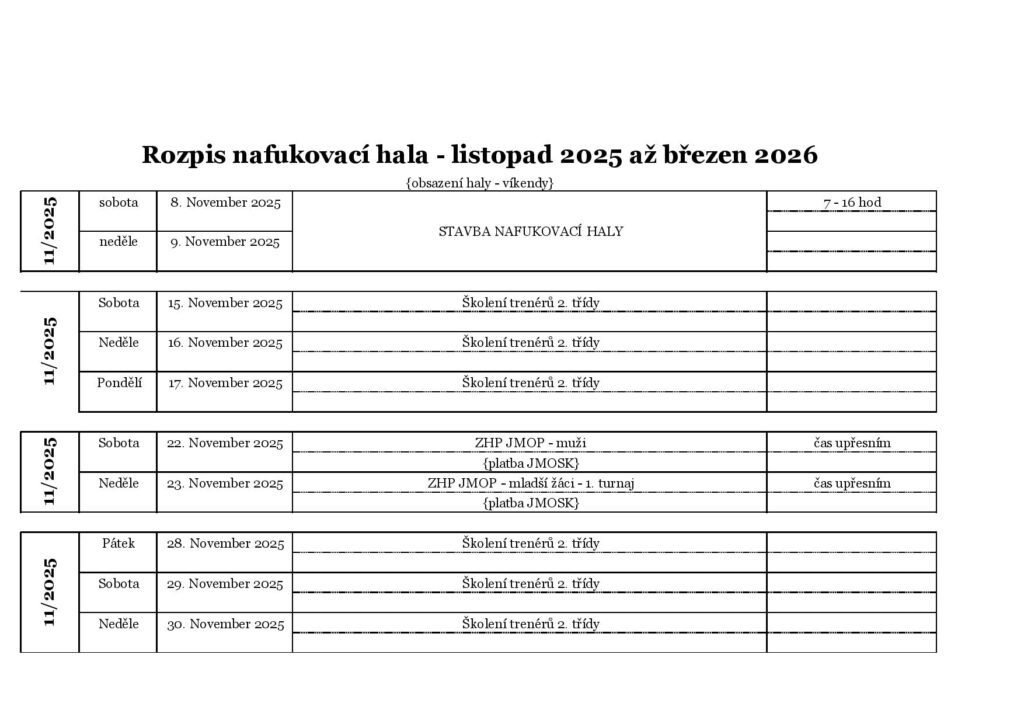 Rozpis nafukovací hala - listopad 2025 až březen 2026

{obsazení haly - víkendy}

| 11/2025 | sobota | 8. November 2025 | STAVBA NAFUKOVACÍ HALY | 7 - 16 hod |
|---|---|---|---|---|
| | neděle | 9. November 2025 | | |

| 11/2025 | Sobota | 15. November 2025 | Školení trenérů 2. třídy | |
|---|---|---|---|---|
| | Neděle | 16. November 2025 | Školení trenérů 2. třídy | |
| | Pondělí | 17. November 2025 | Školení trenérů 2. třídy | |

| 11/2025 | Sobota | 22. November 2025 | ZHP JMOP - muži | čas upřesním |
|---|---|---|---|---|
| | | | {platba JMOSK} | |
| | Neděle | 23. November 2025 | ZHP JMOP - mladší žáci - 1. turnaj | čas upřesním |
| | | | {platba JMOSK} | |

| 11/2025 | Pátek | 28. November 2025 | Školení trenérů 2. třídy | |
|---|---|---|---|---|
| | Sobota | 29. November 2025 | Školení trenérů 2. třídy | |
| | Neděle | 30. November 2025 | Školení trenérů 2. třídy | |